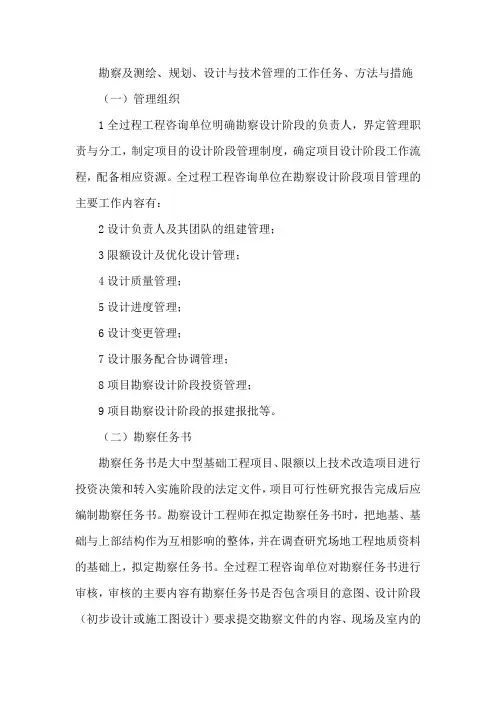 勘察及测绘、规划、设计与技术管理的工作任务、方法与措施

（一）管理组织

1 全过程工程咨询单位明确勘察设计阶段的负责人，界定管理职责与分工，制定项目的设计阶段管理制度，确定项目设计阶段工作流程，配备相应资源。全过程工程咨询单位在勘察设计阶段项目管理的主要工作内容有：

2 设计负责人及其团队的组建管理；

3 限额设计及优化设计管理；

4 设计质量管理；

5 设计进度管理；

6 设计变更管理；

7 设计服务配合协调管理；

8 项目勘察设计阶段投资管理；

9 项目勘察设计阶段的报建报批等。

（二）勘察任务书

勘察任务书是大中型基础工程项目、限额以上技术改造项目进行投资决策和转入实施阶段的法定文件，项目可行性研究报告完成后应编制勘察任务书。勘察设计工程师在拟定勘察任务书时，把地基、基础与上部结构作为互相影响的整体，并在调查研究场地工程地质资料的基础上，拟定勘察任务书。全过程工程咨询单位对勘察任务书进行审核，审核的主要内容有勘察任务书是否包含项目的意图、设计阶段（初步设计或施工图设计）要求提交勘察文件的内容、现场及室内的